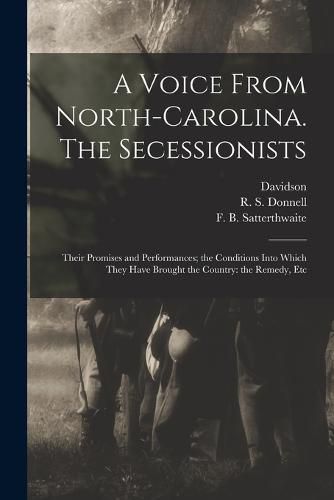 A Voice From North-Carolina. The Secessionists

Davidson
R. S. Donnell
F. B. Satterthwaite

Their Promises and Performances; the Conditions Into Which They Have Brought the Country: the Remedy, Etc